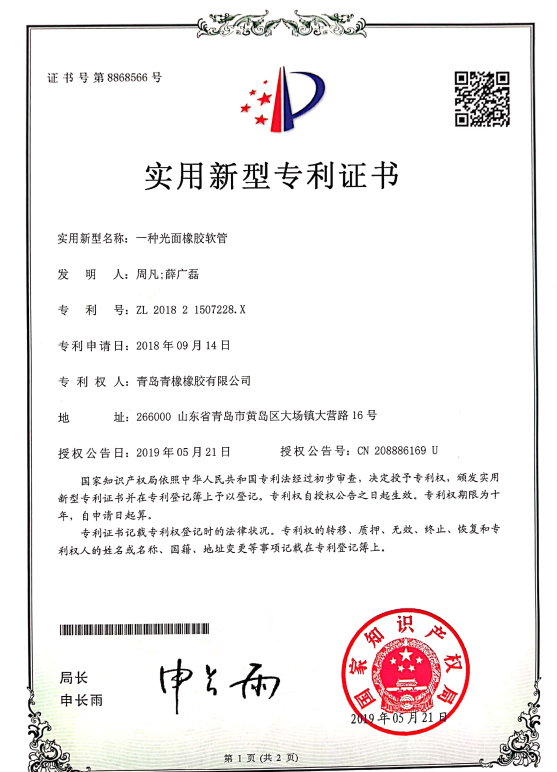 证书号第8868566号

实用新型专利证书

实用新型名称：一种光面橡胶软管

发　明　人：周凡；薛广磊

专　利　号：ZL 2018 2 1507228.X

专利申请日：2018年09月14日

专　利　权　人：青岛青橡橡胶有限公司

地　　址：266000 山东省青岛市黄岛区大场镇大营路16号

授权公告日：2019年05月21日　　授权公告号：CN 208886169 U

国家知识产权局依照中华人民共和国专利法经过初步审查，决定授予专利权，颁发实用新型专利证书并在专利登记簿上予以登记。专利权自授权公告之日起生效。专利权期限为十年，自申请日起算。

专利证书记载专利权登记时的法律状况。专利权的转移、质押、无效、终止、恢复和专利权人的姓名或名称、国籍、地址变更等事项记载在专利登记簿上。

局长
申长雨

申长雨

国家知识产权局

2019年05月21日

第1页（共2页）